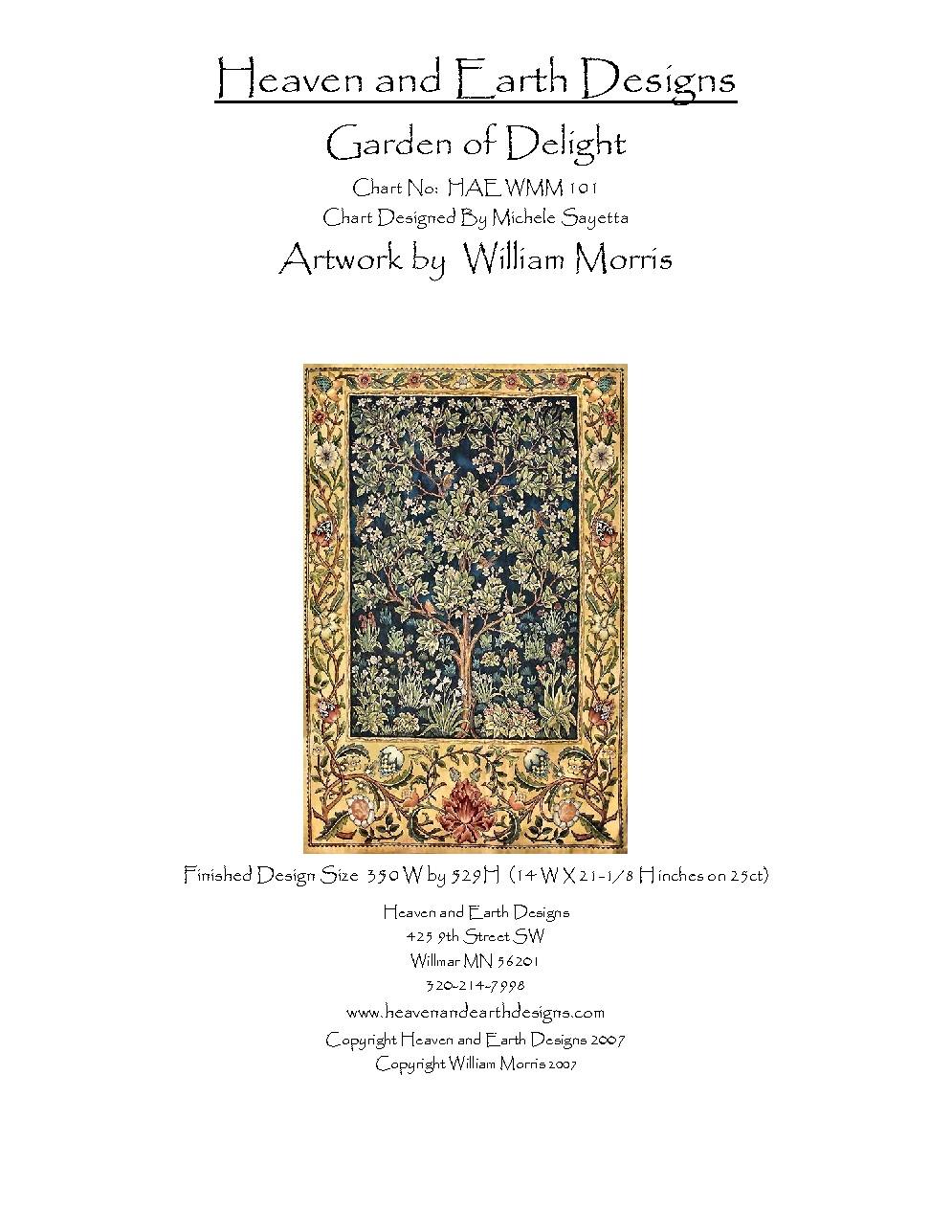 Heaven and Earth Designs

Garden of Delight

Chart No: HAE WMM 101

Chart Designed By Michele Sayetta

Artwork by William Morris

Finished Design Size 350 W by 529 H (14 W X 21-1/8 H inches on 25ct)

Heaven and Earth Designs
425 9th Street SW
Willmar MN 56201
320-214-7998
www.heavenandearthdesigns.com

Copyright Heaven and Earth Designs 2007
Copyright William Morris 2007